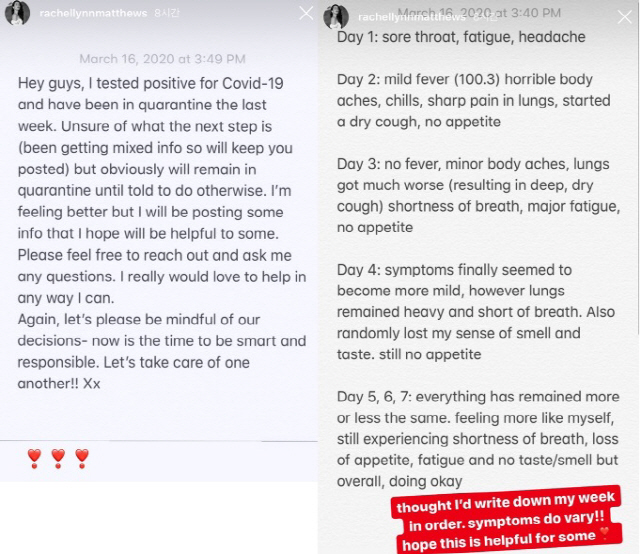 rachellynnmatthews 8시간

March 16, 2020 at 3:49 PM

Hey guys, I tested positive for Covid-19 and have been in quarantine the last week. Unsure of what the next step is (been getting mixed info so will keep you posted) but obviously will remain in quarantine until told to do otherwise. I'm feeling better but I will be posting some info that I hope will be helpful to some. Please feel free to reach out and ask me any questions. I really would love to help in any way I can.
Again, let's please be mindful of our decisions- now is the time to be smart and responsible. Let's take care of one another!! Xx

❣️ ❣️ ❣️

rachellynnmatthews 8시간

March 16, 2020 at 3:40 PM

Day 1: sore throat, fatigue, headache

Day 2: mild fever (100.3) horrible body aches, chills, sharp pain in lungs, started a dry cough, no appetite

Day 3: no fever, minor body aches, lungs got much worse (resulting in deep, dry cough) shortness of breath, major fatigue, no appetite

Day 4: symptoms finally seemed to become more mild, however lungs remained heavy and short of breath. Also randomly lost my sense of smell and taste. still no appetite

Day 5, 6, 7: everything has remained more or less the same. feeling more like myself, still experiencing shortness of breath, loss of appetite, fatigue and no taste/smell but overall, doing okay

thought I'd write down my week in order. symptoms do vary!! hope this is helpful for some ❣️